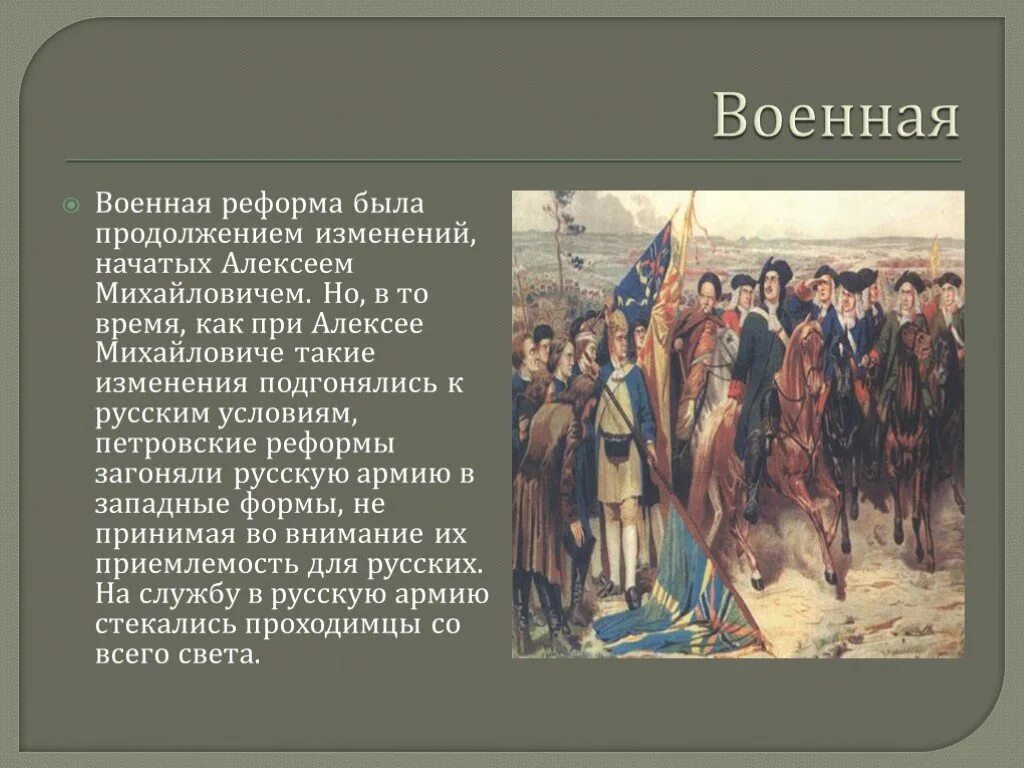 Военная

Военная реформа была продолжением изменений, начатых Алексеем Михайловичем. Но, в то время, как при Алексее Михайловиче такие изменения подгонялись к русским условиям, петровские реформы загоняли русскую армию в западные формы, не принимая во внимание их приемлемость для русских. На службу в русскую армию стекались проходимцы со всего света.